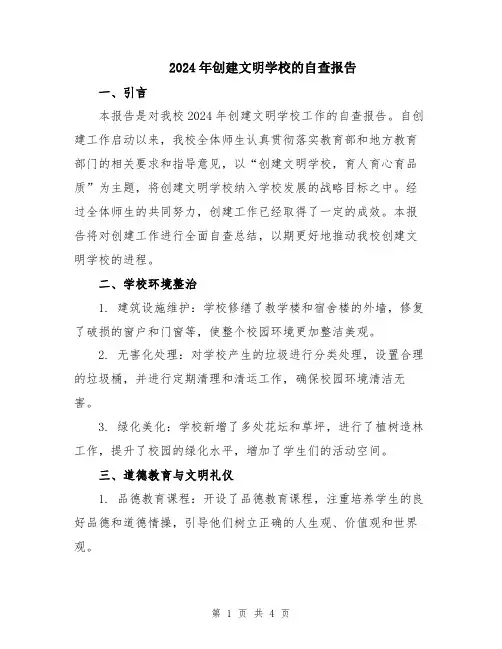 2024年创建文明学校的自查报告

一、引言

本报告是对我校2024年创建文明学校工作的自查报告。自创建工作启动以来，我校全体师生认真贯彻落实教育部和地方教育部门的相关要求和指导意见，以“创建文明学校，育人育心育品质”为主题，将创建文明学校纳入学校发展的战略目标之中。经过全体师生的共同努力，创建工作已经取得了一定的成效。本报告将对创建工作进行全面自查总结，以期更好地推动我校创建文明学校的进程。

二、学校环境整治

1. 建筑设施维护：学校修缮了教学楼和宿舍楼的外墙，修复了破损的窗户和门窗等，使整个校园环境更加整洁美观。

2. 无害化处理：对学校产生的垃圾进行分类处理，设置合理的垃圾桶，并进行定期清理和清运工作，确保校园环境清洁无害。

3. 绿化美化：学校新增了多处花坛和草坪，进行了植树造林工作，提升了校园的绿化水平，增加了学生们的活动空间。

三、道德教育与文明礼仪

1. 品德教育课程：开设了品德教育课程，注重培养学生的良好品德和道德情操，引导他们树立正确的人生观、价值观和世界观。

第 1 页 共 4 页